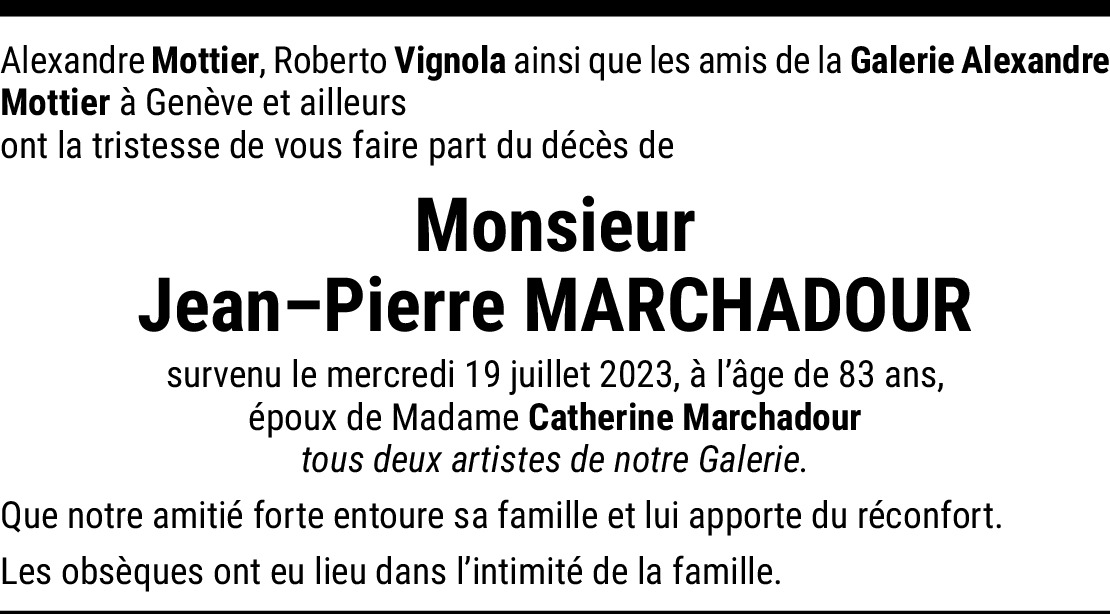 Alexandre Mottier, Roberto Vignola ainsi que les amis de la Galerie Alexandre Mottier à Genève et ailleurs
ont la tristesse de vous faire part du décès de

Monsieur
Jean–Pierre MARCHADOUR

survenu le mercredi 19 juillet 2023, à l'âge de 83 ans,
époux de Madame Catherine Marchadour
tous deux artistes de notre Galerie.

Que notre amitié forte entoure sa famille et lui apporte du réconfort.

Les obsèques ont eu lieu dans l'intimité de la famille.